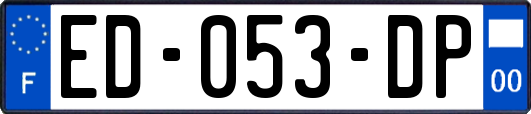 F
ED-053-DP
00